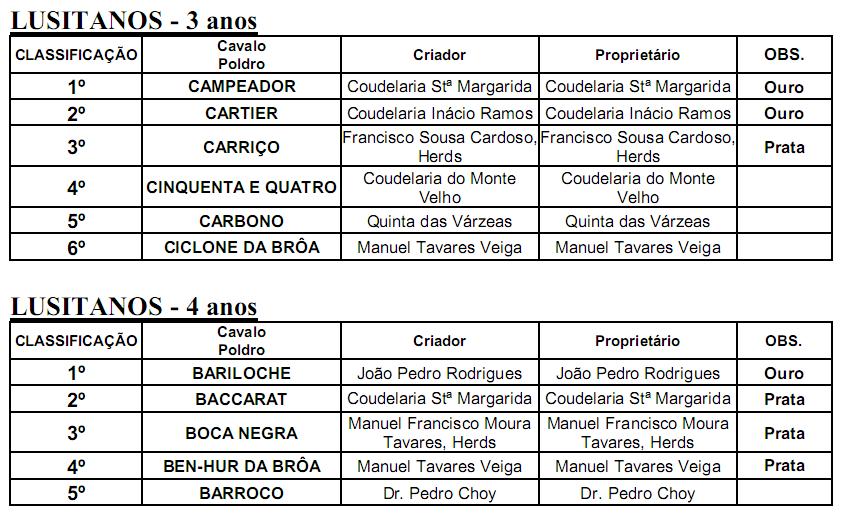 LUSITANOS - 3 anos

| CLASSIFICAÇÃO | Cavalo Poldro | Criador | Proprietário | OBS. |
|---|---|---|---|---|
| 1º | CAMPEADOR | Coudelaria Stª Margarida | Coudelaria Stª Margarida | Ouro |
| 2º | CARTIER | Coudelaria Inácio Ramos | Coudelaria Inácio Ramos | Ouro |
| 3º | CARRIÇO | Francisco Sousa Cardoso, Herds | Francisco Sousa Cardoso, Herds | Prata |
| 4º | CINQUENTA E QUATRO | Coudelaria do Monte Velho | Coudelaria do Monte Velho | |
| 5º | CARBONO | Quinta das Várzeas | Quinta das Várzeas | |
| 6º | CICLONE DA BRÔA | Manuel Tavares Veiga | Manuel Tavares Veiga | |

LUSITANOS - 4 anos

| CLASSIFICAÇÃO | Cavalo Poldro | Criador | Proprietário | OBS. |
|---|---|---|---|---|
| 1º | BARILOCHE | João Pedro Rodrigues | João Pedro Rodrigues | Ouro |
| 2º | BACCARAT | Coudelaria Stª Margarida | Coudelaria Stª Margarida | Prata |
| 3º | BOCA NEGRA | Manuel Francisco Moura Tavares, Herds | Manuel Francisco Moura Tavares, Herds | Prata |
| 4º | BEN-HUR DA BRÔA | Manuel Tavares Veiga | Manuel Tavares Veiga | Prata |
| 5º | BARROCO | Dr. Pedro Choy | Dr. Pedro Choy | |